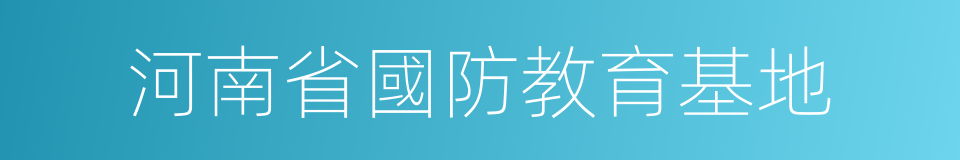 河南省國防教育基地